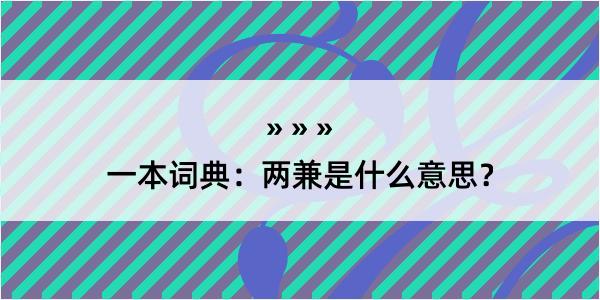 » » »

一本词典：两兼是什么意思？